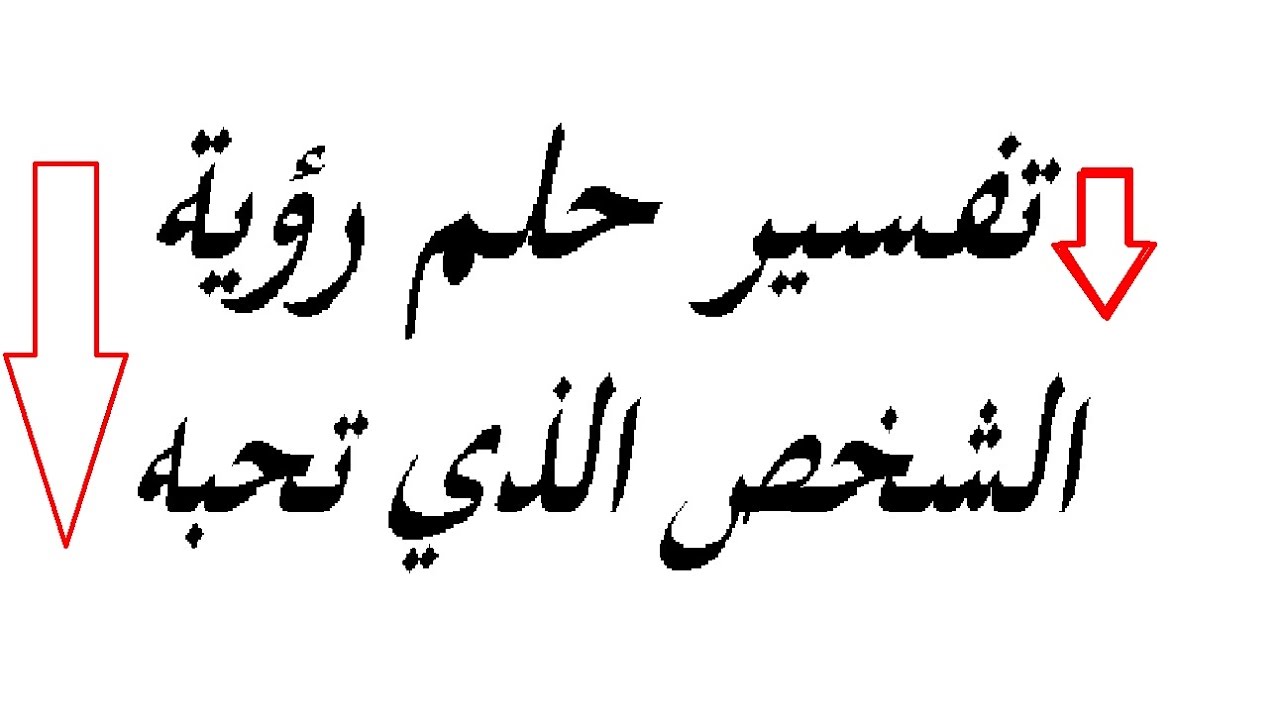 تفسير حلم رؤية
الشخص الذي تحبه